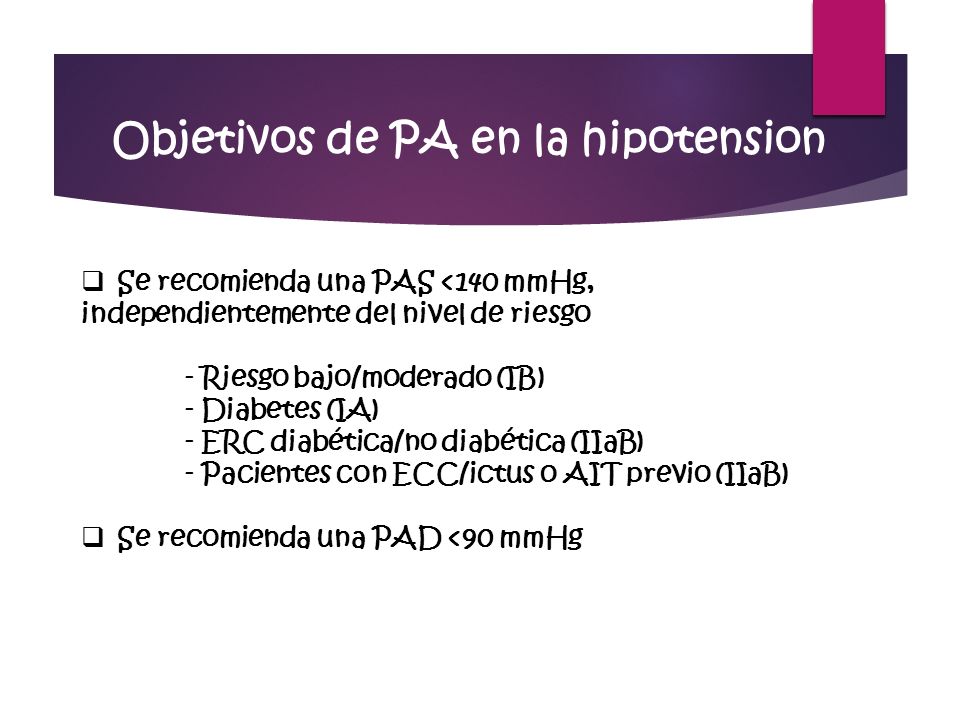 Objetivos de PA en la hipotension

❑ Se recomienda una PAS <140 mmHg, independientemente del nivel de riesgo

- Riesgo bajo/moderado (IB)
- Diabetes (IA)
- ERC diabética/no diabética (IIaB)
- Pacientes con ECC/ictus o AIT previo (IIaB)

❑ Se recomienda una PAD <90 mmHg